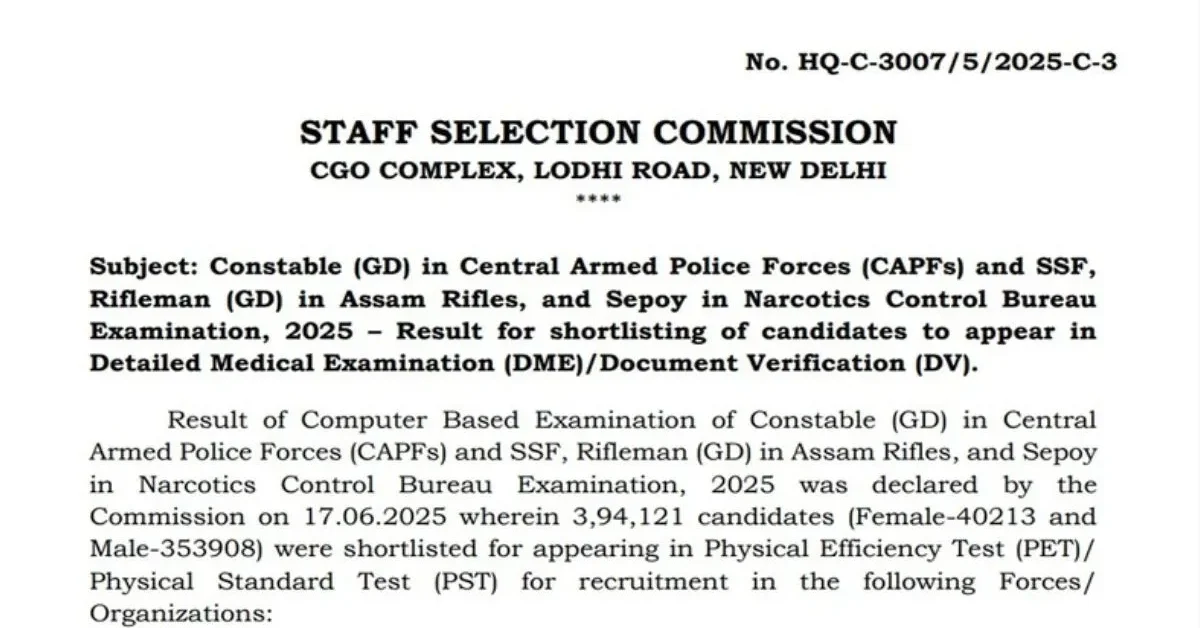 No. HQ-C-3007/5/2025-C-3

STAFF SELECTION COMMISSION
CGO COMPLEX, LODHI ROAD, NEW DELHI
****

Subject: Constable (GD) in Central Armed Police Forces (CAPFs) and SSF, Rifleman (GD) in Assam Rifles, and Sepoy in Narcotics Control Bureau Examination, 2025 – Result for shortlisting of candidates to appear in Detailed Medical Examination (DME)/Document Verification (DV).

Result of Computer Based Examination of Constable (GD) in Central Armed Police Forces (CAPFs) and SSF, Rifleman (GD) in Assam Rifles, and Sepoy in Narcotics Control Bureau Examination, 2025 was declared by the Commission on 17.06.2025 wherein 3,94,121 candidates (Female-40213 and Male-353908) were shortlisted for appearing in Physical Efficiency Test (PET)/ Physical Standard Test (PST) for recruitment in the following Forces/ Organizations: